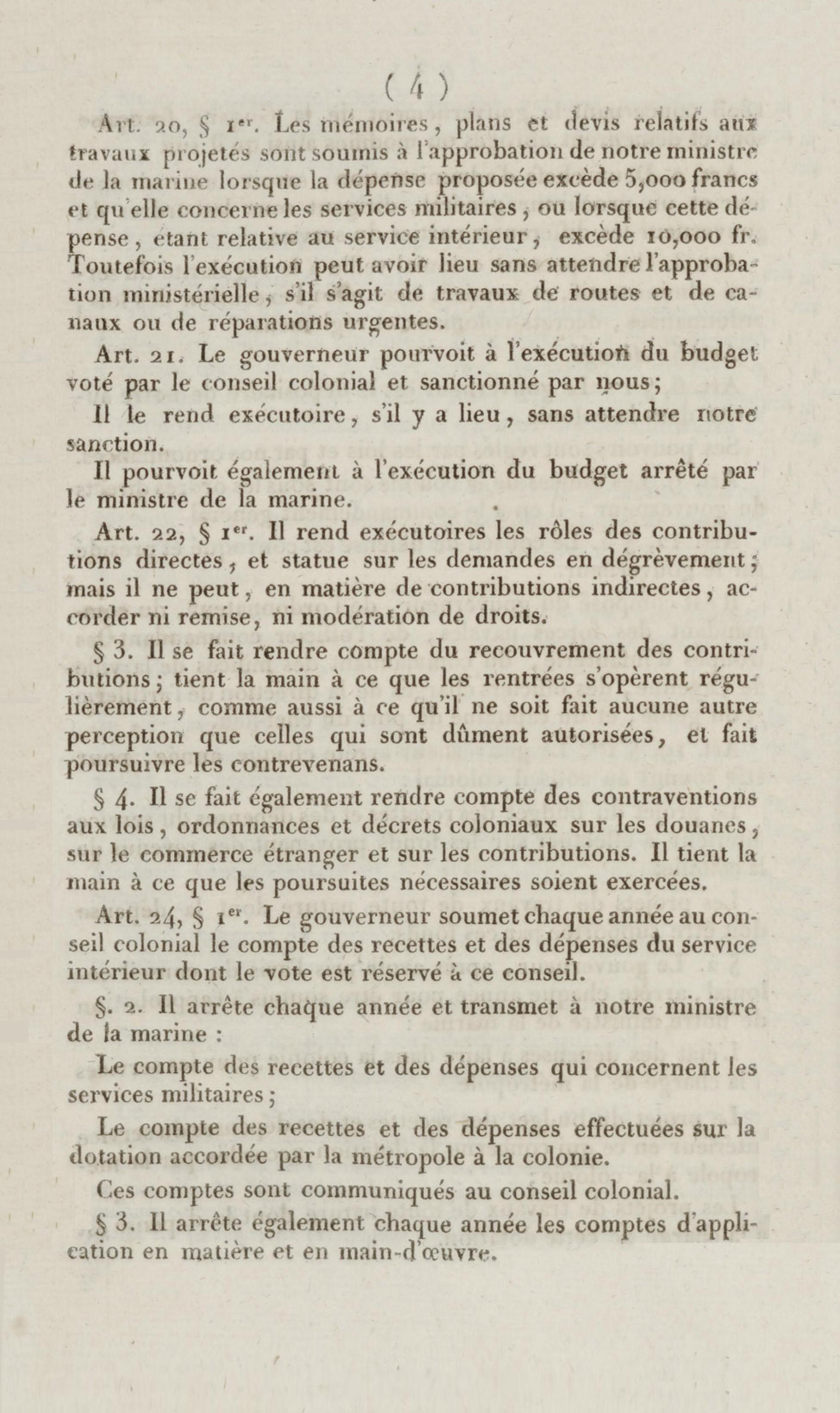 ( 4 )

Art. 20, § 1er. Les mémoires, plans et devis relatifs aux travaux projetés sont soumis à l'approbation de notre ministre de la marine lorsque la dépense proposée excède 5,000 francs et qu'elle concerne les services militaires, ou lorsque cette dépense, étant relative au service intérieur, excède 10,000 fr. Toutefois l'exécution peut avoir lieu sans attendre l'approbation ministérielle, s'il s'agit de travaux de routes et de canaux ou de réparations urgentes.

Art. 21. Le gouverneur pourvoit à l'exécution du budget voté par le conseil colonial et sanctionné par nous;

Il le rend exécutoire, s'il y a lieu, sans attendre notre sanction.

Il pourvoit également à l'exécution du budget arrêté par le ministre de la marine.

Art. 22, § 1er. Il rend exécutoires les rôles des contributions directes, et statue sur les demandes en dégrèvement; mais il ne peut, en matière de contributions indirectes, accorder ni remise, ni modération de droits.

§ 3. Il se fait rendre compte du recouvrement des contributions; tient la main à ce que les rentrées s'opèrent régulièrement, comme aussi à ce qu'il ne soit fait aucune autre perception que celles qui sont dûment autorisées, et fait poursuivre les contrevenans.

§ 4. Il se fait également rendre compte des contraventions aux lois, ordonnances et décrets coloniaux sur les douanes, sur le commerce étranger et sur les contributions. Il tient la main à ce que les poursuites nécessaires soient exercées.

Art. 24, § 1er. Le gouverneur soumet chaque année au conseil colonial le compte des recettes et des dépenses du service intérieur dont le vote est réservé à ce conseil.

§. 2. Il arrête chaque année et transmet à notre ministre de la marine :

Le compte des recettes et des dépenses qui concernent les services militaires;

Le compte des recettes et des dépenses effectuées sur la dotation accordée par la métropole à la colonie.

Ces comptes sont communiqués au conseil colonial.

§ 3. Il arrête également chaque année les comptes d'application en matière et en main-d'œuvre.